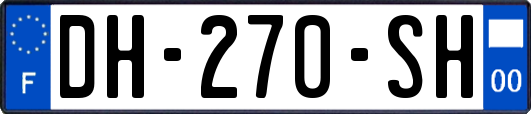 F
DH-270-SH
00